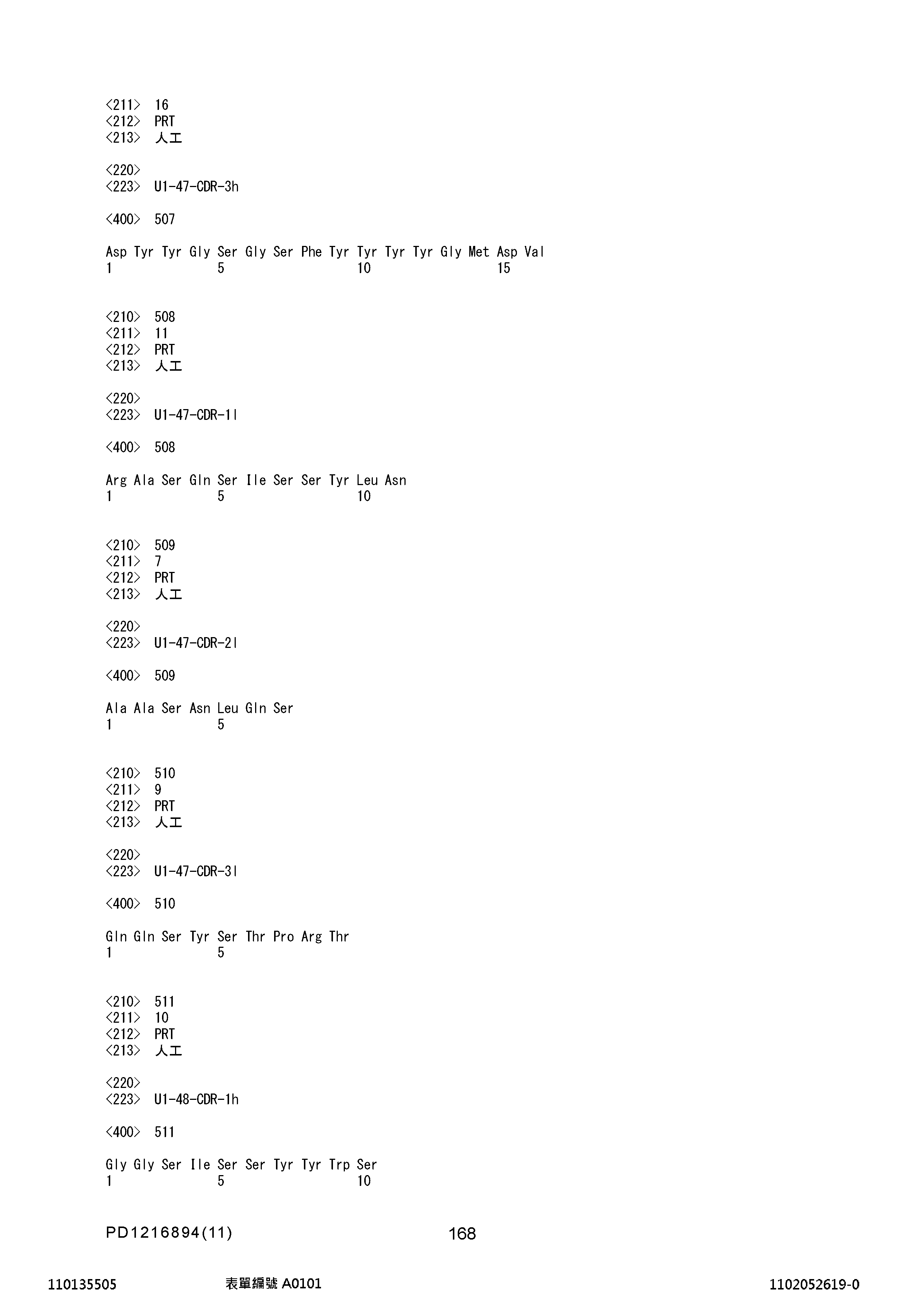 <211> 16
<212> PRT
<213> 人工

<220>
<223> U1-47-CDR-3h

<400> 507

Asp Tyr Tyr Gly Ser Gly Ser Phe Tyr Tyr Tyr Tyr Gly Met Asp Val
1 5 10 15

<210> 508
<211> 11
<212> PRT
<213> 人工

<220>
<223> U1-47-CDR-1l

<400> 508

Arg Ala Ser Gln Ser Ile Ser Ser Tyr Leu Asn
1 5 10

<210> 509
<211> 7
<212> PRT
<213> 人工

<220>
<223> U1-47-CDR-2l

<400> 509

Ala Ala Ser Asn Leu Gln Ser
1 5

<210> 510
<211> 9
<212> PRT
<213> 人工

<220>
<223> U1-47-CDR-3l

<400> 510

Gln Gln Ser Tyr Ser Thr Pro Arg Thr
1 5

<210> 511
<211> 10
<212> PRT
<213> 人工

<220>
<223> U1-48-CDR-1h

<400> 511

Gly Gly Ser Ile Ser Ser Tyr Tyr Trp Ser
1 5 10

PD1216894(11) 168

110135505 表單編號 A0101 1102052619-0